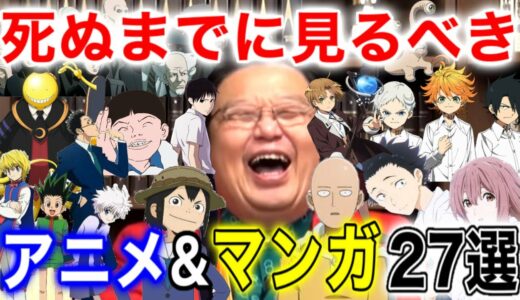 死ぬまでに見るべき

アニメ＆マンガ27選